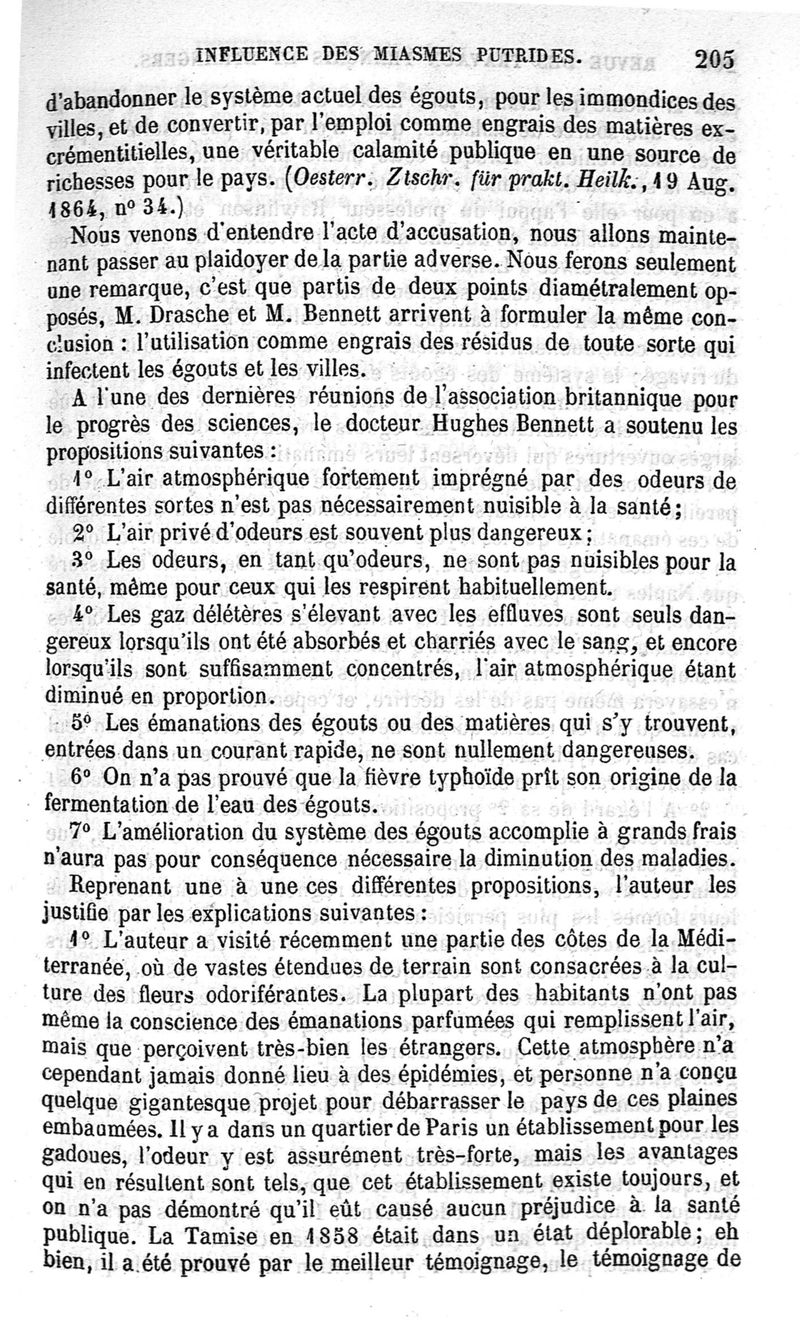 INFLUENCE DES MIASMES PUTRIDES. 205

d'abandonner le système actuel des égouts, pour les immondices des villes, et de convertir, par l'emploi comme engrais des matières excrémentitielles, une véritable calamité publique en une source de richesses pour le pays. (Oesterr. Ztschr. für prakt. Heilk., 19 Aug. 1864, nº 34.)

Nous venons d'entendre l'acte d'accusation, nous allons maintenant passer au plaidoyer de la partie adverse. Nous ferons seulement une remarque, c'est que partis de deux points diamétralement opposés, M. Drasche et M. Bennett arrivent à formuler la même conclusion : l'utilisation comme engrais des résidus de toute sorte qui infectent les égouts et les villes.

A l'une des dernières réunions de l'association britannique pour le progrès des sciences, le docteur Hughes Bennett a soutenu les propositions suivantes :

1º L'air atmosphérique fortement imprégné par des odeurs de différentes sortes n'est pas nécessairement nuisible à la santé;

2º L'air privé d'odeurs est souvent plus dangereux;

3º Les odeurs, en tant qu'odeurs, ne sont pas nuisibles pour la santé, même pour ceux qui les respirent habituellement.

4º Les gaz délétères s'élevant avec les effluves sont seuls dangereux lorsqu'ils ont été absorbés et charriés avec le sang, et encore lorsqu'ils sont suffisamment concentrés, l'air atmosphérique étant diminué en proportion.

5º Les émanations des égouts ou des matières qui s'y trouvent, entrées dans un courant rapide, ne sont nullement dangereuses.

6º On n'a pas prouvé que la fièvre typhoïde prît son origine de la fermentation de l'eau des égouts.

7º L'amélioration du système des égouts accomplie à grands frais n'aura pas pour conséquence nécessaire la diminution des maladies.

Reprenant une à une ces différentes propositions, l'auteur les justifie par les explications suivantes :

1º L'auteur a visité récemment une partie des côtes de la Méditerranée, où de vastes étendues de terrain sont consacrées à la culture des fleurs odoriférantes. La plupart des habitants n'ont pas même la conscience des émanations parfumées qui remplissent l'air, mais que perçoivent très-bien les étrangers. Cette atmosphère n'a cependant jamais donné lieu à des épidémies, et personne n'a conçu quelque gigantesque projet pour débarrasser le pays de ces plaines embaumées. Il y a dans un quartier de Paris un établissement pour les gadoues, l'odeur y est assurément très-forte, mais les avantages qui en résultent sont tels, que cet établissement existe toujours, et on n'a pas démontré qu'il eût causé aucun préjudice à la santé publique. La Tamise en 1858 était dans un état déplorable; eh bien, il a été prouvé par le meilleur témoignage, le témoignage de